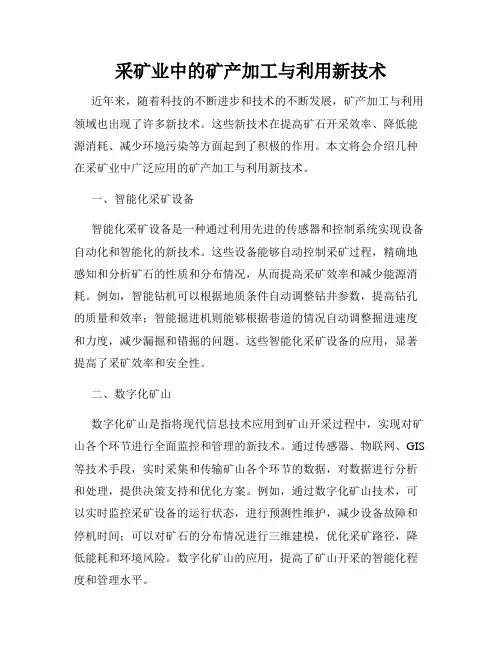 采矿业中的矿产加工与利用新技术

近年来，随着科技的不断进步和技术的不断发展，矿产加工与利用领域也出现了许多新技术。这些新技术在提高矿石开采效率、降低能源消耗、减少环境污染等方面起到了积极的作用。本文将会介绍几种在采矿业中广泛应用的矿产加工与利用新技术。

一、智能化采矿设备

智能化采矿设备是一种通过利用先进的传感器和控制系统实现设备自动化和智能化的新技术。这些设备能够自动控制采矿过程，精确地感知和分析矿石的性质和分布情况，从而提高采矿效率和减少能源消耗。例如，智能钻机可以根据地质条件自动调整钻井参数，提高钻孔的质量和效率；智能掘进机则能够根据巷道的情况自动调整掘进速度和力度，减少漏掘和错掘的问题。这些智能化采矿设备的应用，显著提高了采矿效率和安全性。

二、数字化矿山

数字化矿山是指将现代信息技术应用到矿山开采过程中，实现对矿山各个环节进行全面监控和管理的新技术。通过传感器、物联网、GIS等技术手段，实时采集和传输矿山各个环节的数据，对数据进行分析和处理，提供决策支持和优化方案。例如，通过数字化矿山技术，可以实时监控采矿设备的运行状态，进行预测性维护，减少设备故障和停机时间；可以对矿石的分布情况进行三维建模，优化采矿路径，降低能耗和环境风险。数字化矿山的应用，提高了矿山开采的智能化程度和管理水平。